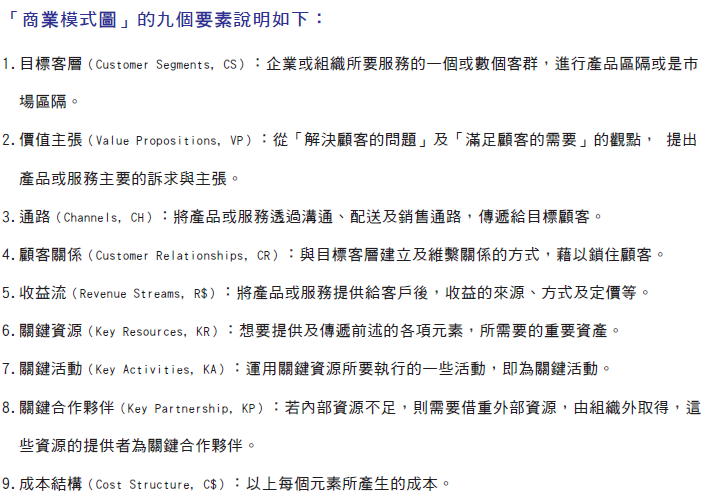 「商業模式圖」的九個要素說明如下：

1. 目標客層（Customer Segments, CS）：企業或組織所要服務的一個或數個客群，進行產品區隔或是市場區隔。

2. 價值主張（Value Propositions, VP）：從「解決顧客的問題」及「滿足顧客的需要」的觀點， 提出產品或服務主要的訴求與主張。

3. 通路（Channels, CH）：將產品或服務透過溝通、配送及銷售通路，傳遞給目標顧客。

4. 顧客關係（Customer Relationships, CR）：與目標客層建立及維繫關係的方式，藉以鎖住顧客。

5. 收益流（Revenue Streams, R$）：將產品或服務提供給客戶後，收益的來源、方式及定價等。

6. 關鍵資源（Key Resources, KR）：想要提供及傳遞前述的各項元素，所需要的重要資產。

7. 關鍵活動（Key Activities, KA）：運用關鍵資源所要執行的一些活動，即為關鍵活動。

8. 關鍵合作夥伴（Key Partnership, KP）：若內部資源不足，則需要借重外部資源，由組織外取得，這些資源的提供者為關鍵合作夥伴。

9. 成本結構（Cost Structure, C$）：以上每個元素所產生的成本。